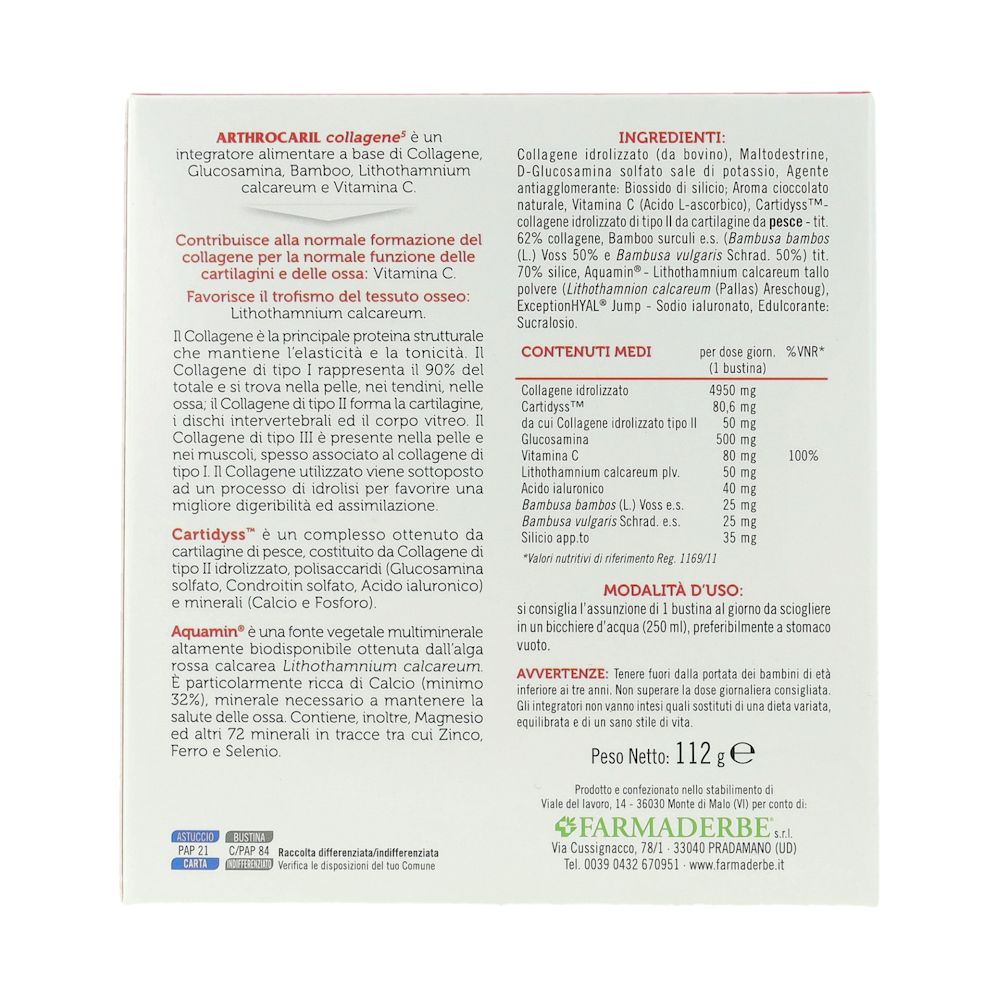 ARTHROCARIL collagene$^5$ è un integratore alimentare a base di Collagene, Glucosamina, Bamboo, Lithothamnium calcareum e Vitamina C.

Contribuisce alla normale formazione del collagene per la normale funzione delle cartilagini e delle ossa: Vitamina C.

Favorisce il trofismo del tessuto osseo: Lithothamnium calcareum.

Il Collagene è la principale proteina strutturale che mantiene l'elasticità e la tonicità. Il Collagene di tipo I rappresenta il 90% del totale e si trova nella pelle, nei tendini, nelle ossa; il Collagene di tipo II forma la cartilagine, i dischi intervertebrali ed il corpo vitreo. Il Collagene di tipo III è presente nella pelle e nei muscoli, spesso associato al collagene di tipo I. Il Collagene utilizzato viene sottoposto ad un processo di idrolisi per favorire una migliore digeribilità ed assimilazione.

Cartidyss™ è un complesso ottenuto da cartilagine di pesce, costituito da Collagene di tipo II idrolizzato, polisaccaridi (Glucosamina solfato, Condroitin solfato, Acido ialuronico) e minerali (Calcio e Fosforo).

Aquamin® è una fonte vegetale multiminerale altamente biodisponibile ottenuta dall'alga rossa calcarea Lithothamnium calcareum. È particolarmente ricca di Calcio (minimo 32%), minerale necessario a mantenere la salute delle ossa. Contiene, inoltre, Magnesio ed altri 72 minerali in tracce tra cui Zinco, Ferro e Selenio.

ASTUCCIO PAP 21 CARTA
BUSTINA C/PAP 84 INDIFFERENZIATO
Raccolta differenziata/indifferenziata
Verifica le disposizioni del tuo Comune

INGREDIENTI:
Collagene idrolizzato (da bovino), Maltodestrine, D-Glucosamina solfato sale di potassio, Agente antiagglomerante: Biossido di silicio; Aroma cioccolato naturale, Vitamina C (Acido L-ascorbico), Cartidyss™- collagene idrolizzato di tipo II da cartilagine da pesce - tit. 62% collagene, Bamboo surculi e.s. (Bambusa bambos (L.) Voss 50% e Bambusa vulgaris Schrad. 50%) tit. 70% silice, Aquamin® - Lithothamnium calcareum tallo polvere (Lithothamnion calcareum (Pallas) Areschoug), ExceptionHYAL® Jump - Sodio ialuronato, Edulcorante: Sucralosio.

| CONTENUTI MEDI | per dose giorn. (1 bustina) | %VNR* |
|---|---|---|
| Collagene idrolizzato | 4950 mg | |
| Cartidyss™ | 80,6 mg | |
| da cui Collagene idrolizzato tipo II | 50 mg | |
| Glucosamina | 500 mg | |
| Vitamina C | 80 mg | 100% |
| Lithothamnium calcareum plv. | 50 mg | |
| Acido ialuronico | 40 mg | |
| Bambusa bambos (L.) Voss e.s. | 25 mg | |
| Bambusa vulgaris Schrad. e.s. | 25 mg | |
| Silicio app.to | 35 mg | |

*Valori nutritivi di riferimento Reg. 1169/11

MODALITÀ D'USO:
si consiglia l'assunzione di 1 bustina al giorno da sciogliere in un bicchiere d'acqua (250 ml), preferibilmente a stomaco vuoto.

AVVERTENZE: Tenere fuori dalla portata dei bambini di età inferiore ai tre anni. Non superare la dose giornaliera consigliata. Gli integratori non vanno intesi quali sostituti di una dieta variata, equilibrata e di un sano stile di vita.

Peso Netto: 112 g ℮

Prodotto e confezionato nello stabilimento di Viale del lavoro, 14 - 36030 Monte di Malo (VI) per conto di:
FARMADERBE® s.r.l.
Via Cussignacco, 78/1 - 33040 PRADAMANO (UD)
Tel. 0039 0432 670951 - www.farmaderbe.it